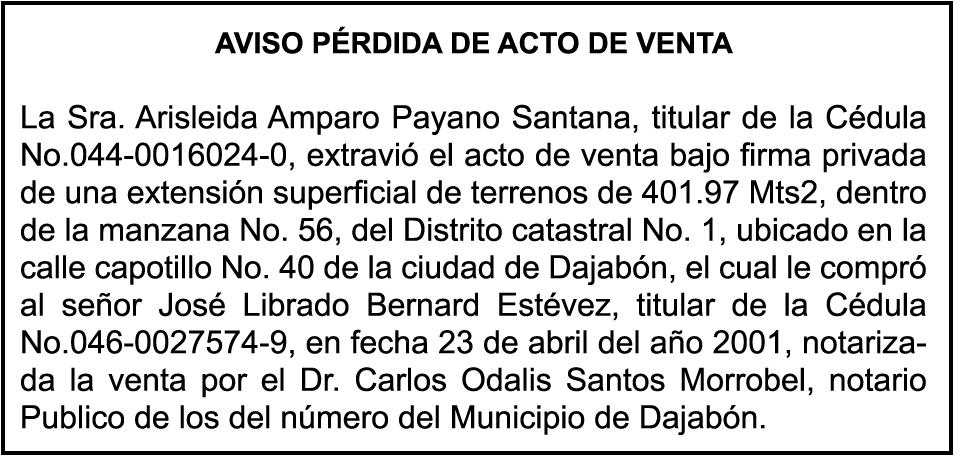 AVISO PÉRDIDA DE ACTO DE VENTA

La Sra. Arisleida Amparo Payano Santana, titular de la Cédula No.044-0016024-0, extravió el acto de venta bajo firma privada de una extensión superficial de terrenos de 401.97 Mts2, dentro de la manzana No. 56, del Distrito catastral No. 1, ubicado en la calle capotillo No. 40 de la ciudad de Dajabón, el cual le compró al señor José Librado Bernard Estévez, titular de la Cédula No.046-0027574-9, en fecha 23 de abril del año 2001, notarizada la venta por el Dr. Carlos Odalis Santos Morrobel, notario Publico de los del número del Municipio de Dajabón.